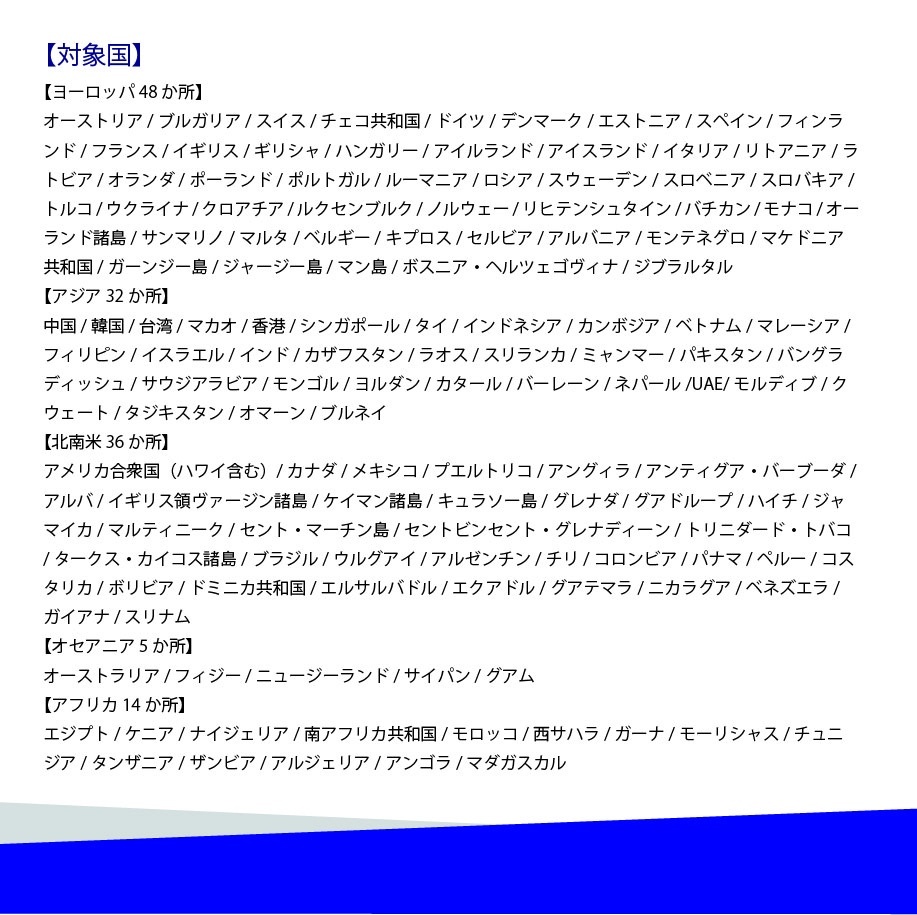 【対象国】

【ヨーロッパ 48 か所】
オーストリア / ブルガリア / スイス / チェコ共和国 / ドイツ / デンマーク / エストニア / スペイン / フィンランド / フランス / イギリス / ギリシャ / ハンガリー / アイルランド / アイスランド / イタリア / リトアニア / ラトビア / オランダ / ポーランド / ポルトガル / ルーマニア / ロシア / スウェーデン / スロベニア / スロバキア / トルコ / ウクライナ / クロアチア / ルクセンブルク / ノルウェー / リヒテンシュタイン / バチカン / モナコ / オーランド諸島 / サンマリノ / マルタ / ベルギー / キプロス / セルビア / アルバニア / モンテネグロ / マケドニア共和国 / ガーンジー島 / ジャージー島 / マン島 / ボスニア・ヘルツェゴヴィナ / ジブラルタル

【アジア 32 か所】
中国 / 韓国 / 台湾 / マカオ / 香港 / シンガポール / タイ / インドネシア / カンボジア / ベトナム / マレーシア / フィリピン / イスラエル / インド / カザフスタン / ラオス / スリランカ / ミャンマー / パキスタン / バングラディッシュ / サウジアラビア / モンゴル / ヨルダン / カタール / バーレーン / ネパール /UAE/ モルディブ / クウェート / タジキスタン / オマーン / ブルネイ

【北南米 36 か所】
アメリカ合衆国（ハワイ含む）/ カナダ / メキシコ / プエルトリコ / アングィラ / アンティグア・バーブーダ / アルバ / イギリス領ヴァージン諸島 / ケイマン諸島 / キュラソー島 / グレナダ / グアドループ / ハイチ / ジャマイカ / マルティニーク / セント・マーチン島 / セントビンセント・グレナディーン / トリニダード・トバコ / タークス・カイコス諸島 / ブラジル / ウルグアイ / アルゼンチン / チリ / コロンビア / パナマ / ペルー / コスタリカ / ボリビア / ドミニカ共和国 / エルサルバドル / エクアドル / グアテマラ / ニカラグア / ベネズエラ / ガイアナ / スリナム

【オセアニア 5 か所】
オーストラリア / フィジー / ニュージーランド / サイパン / グアム

【アフリカ 14 か所】
エジプト / ケニア / ナイジェリア / 南アフリカ共和国 / モロッコ / 西サハラ / ガーナ / モーリシャス / チュニジア / タンザニア / ザンビア / アルジェリア / アンゴラ / マダガスカル